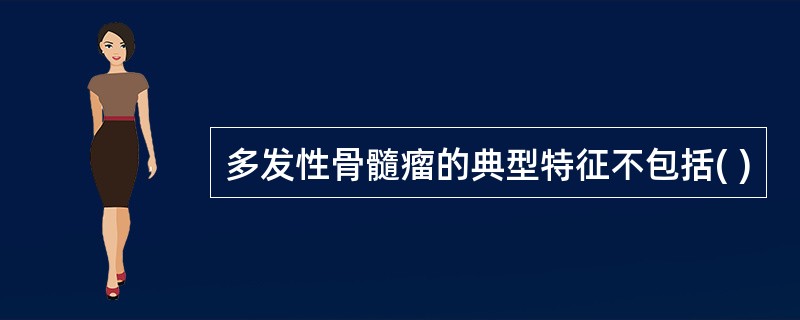 多发性骨髓瘤的典型特征不包括( )